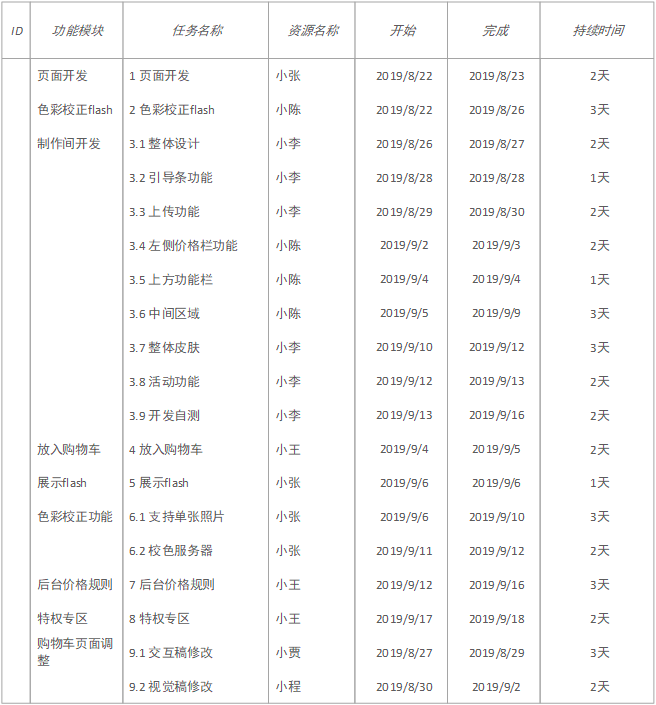 | ID | 功能模块 | 任务名称 | 资源名称 | 开始 | 完成 | 持续时间 |
|---|---|---|---|---|---|---|
| | 页面开发 | 1 页面开发 | 小张 | 2019/8/22 | 2019/8/23 | 2天 |
| | 色彩校正flash | 2 色彩校正flash | 小陈 | 2019/8/22 | 2019/8/26 | 3天 |
| | 制作间开发 | 3.1 整体设计 | 小李 | 2019/8/26 | 2019/8/27 | 2天 |
| | | 3.2 引导条功能 | 小李 | 2019/8/28 | 2019/8/28 | 1天 |
| | | 3.3 上传功能 | 小李 | 2019/8/29 | 2019/8/30 | 2天 |
| | | 3.4 左侧价格栏功能 | 小陈 | 2019/9/2 | 2019/9/3 | 2天 |
| | | 3.5 上方功能栏 | 小陈 | 2019/9/4 | 2019/9/4 | 1天 |
| | | 3.6 中间区域 | 小陈 | 2019/9/5 | 2019/9/9 | 3天 |
| | | 3.7 整体皮肤 | 小李 | 2019/9/10 | 2019/9/12 | 3天 |
| | | 3.8 活动功能 | 小李 | 2019/9/12 | 2019/9/13 | 2天 |
| | | 3.9 开发自测 | 小李 | 2019/9/13 | 2019/9/16 | 2天 |
| | 放入购物车 | 4 放入购物车 | 小王 | 2019/9/4 | 2019/9/5 | 2天 |
| | 展示flash | 5 展示flash | 小张 | 2019/9/6 | 2019/9/6 | 1天 |
| | 色彩校正功能 | 6.1 支持单张照片 | 小张 | 2019/9/6 | 2019/9/10 | 3天 |
| | | 6.2 校色服务器 | 小张 | 2019/9/11 | 2019/9/12 | 2天 |
| | 后台价格规则 | 7 后台价格规则 | 小王 | 2019/9/12 | 2019/9/16 | 3天 |
| | 特权专区 | 8 特权专区 | 小王 | 2019/9/17 | 2019/9/18 | 2天 |
| | 购物车页面调整 | 9.1 交互稿修改 | 小贾 | 2019/8/27 | 2019/8/29 | 3天 |
| | | 9.2 视觉稿修改 | 小程 | 2019/8/30 | 2019/9/2 | 2天 |